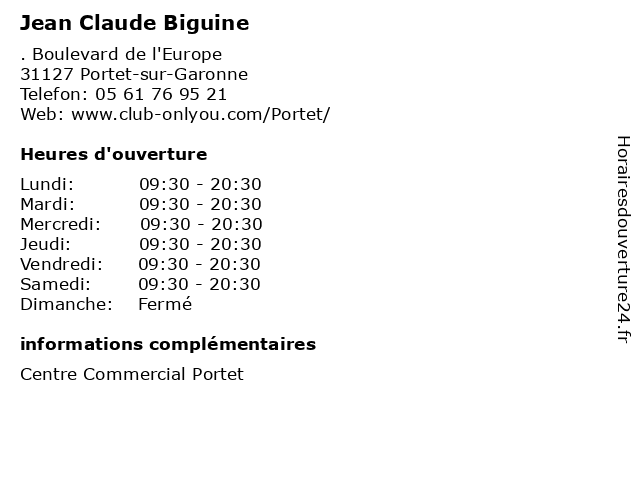 Jean Claude Biguine

. Boulevard de l'Europe
31127 Portet-sur-Garonne
Telefon: 05 61 76 95 21
Web: www.club-onlyou.com/Portet/

Heures d'ouverture

| | |
|---|---|
| Lundi: | 09:30 - 20:30 |
| Mardi: | 09:30 - 20:30 |
| Mercredi: | 09:30 - 20:30 |
| Jeudi: | 09:30 - 20:30 |
| Vendredi: | 09:30 - 20:30 |
| Samedi: | 09:30 - 20:30 |
| Dimanche: | Fermé |

informations complémentaires

Centre Commercial Portet

Horairesdouverture24.fr